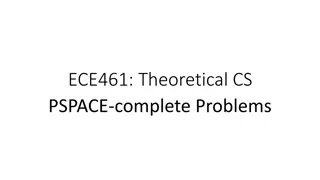 ECE461: Theoretical CS
PSPACE-complete Problems